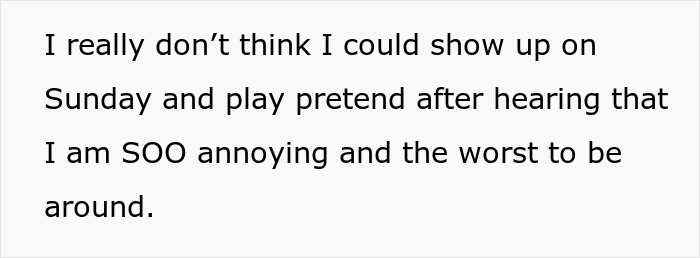 I really don’t think I could show up on Sunday and play pretend after hearing that I am SOO annoying and the worst to be around.